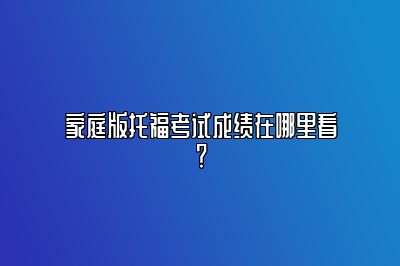 家庭版托福考试成绩在哪里看？